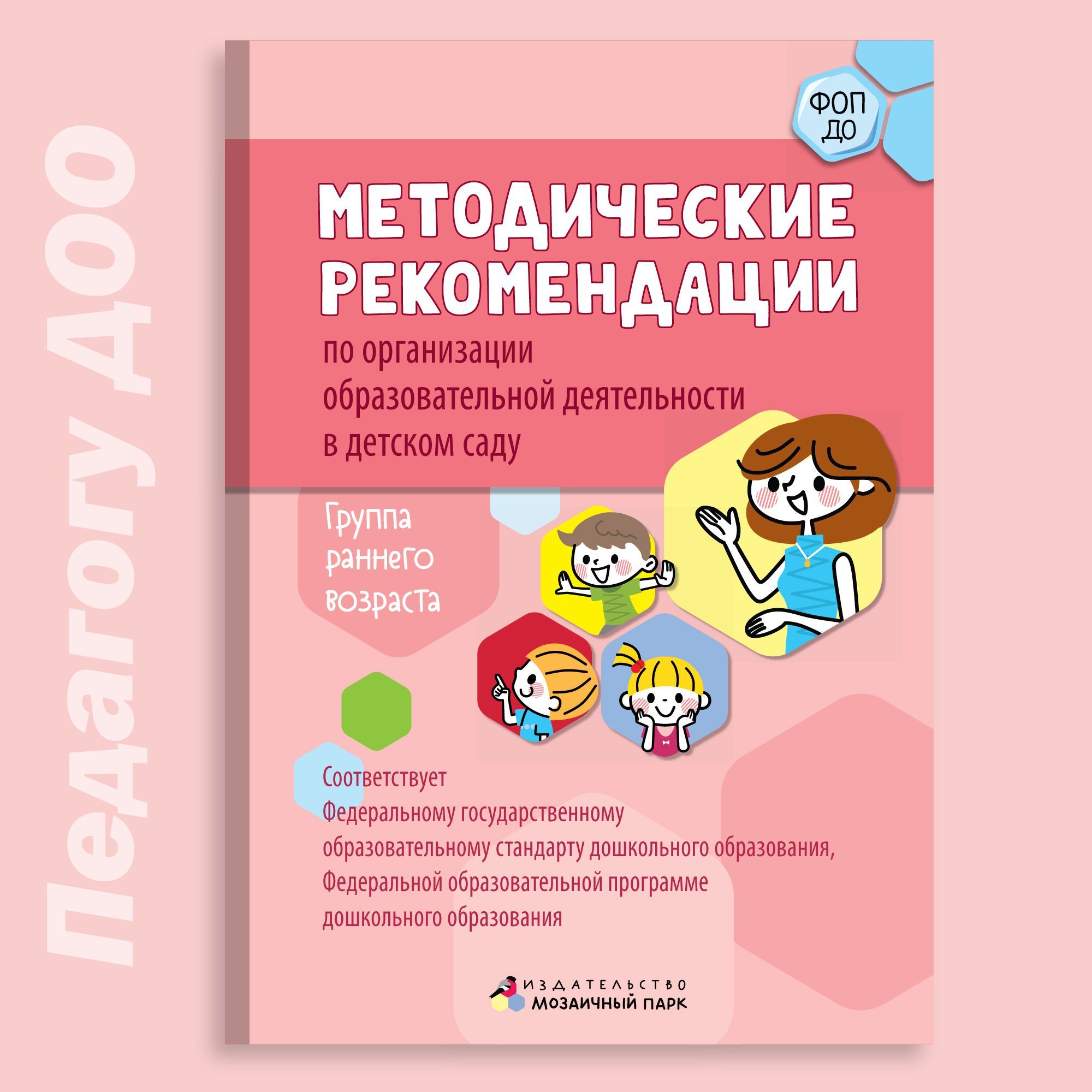 Педагогу ДОО

ФОП ДО

МЕТОДИЧЕСКИЕ РЕКОМЕНДАЦИИ

по организации образовательной деятельности в детском саду

Группа раннего возраста

Соответствует Федеральному государственному образовательному стандарту дошкольного образования, Федеральной образовательной программе дошкольного образования

ИЗДАТЕЛЬСТВО МОЗАИЧНЫЙ ПАРК